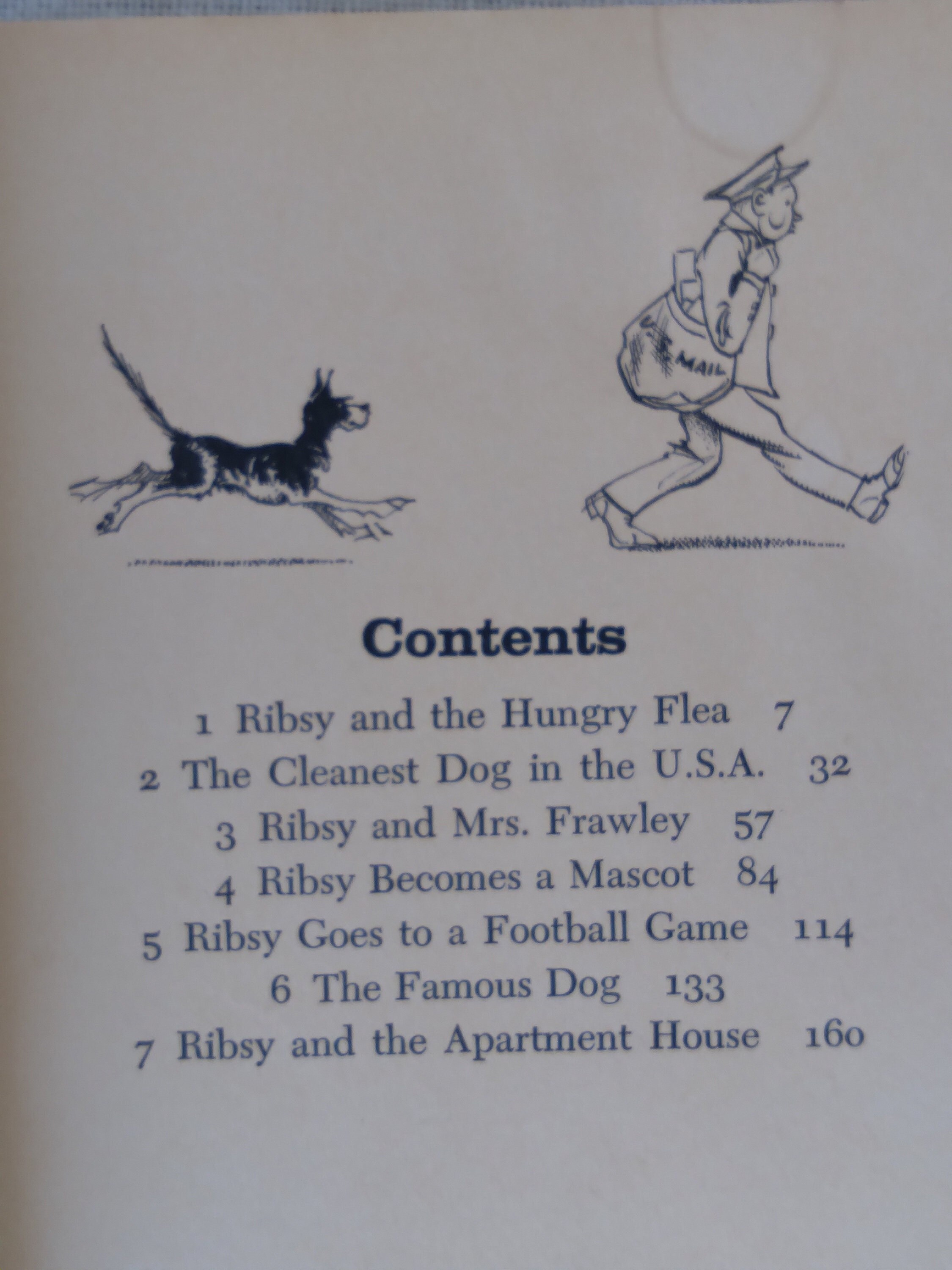 U.S. MAIL

Contents

1 Ribsy and the Hungry Flea 7
2 The Cleanest Dog in the U.S.A. 32
3 Ribsy and Mrs. Frawley 57
4 Ribsy Becomes a Mascot 84
5 Ribsy Goes to a Football Game 114
6 The Famous Dog 133
7 Ribsy and the Apartment House 160